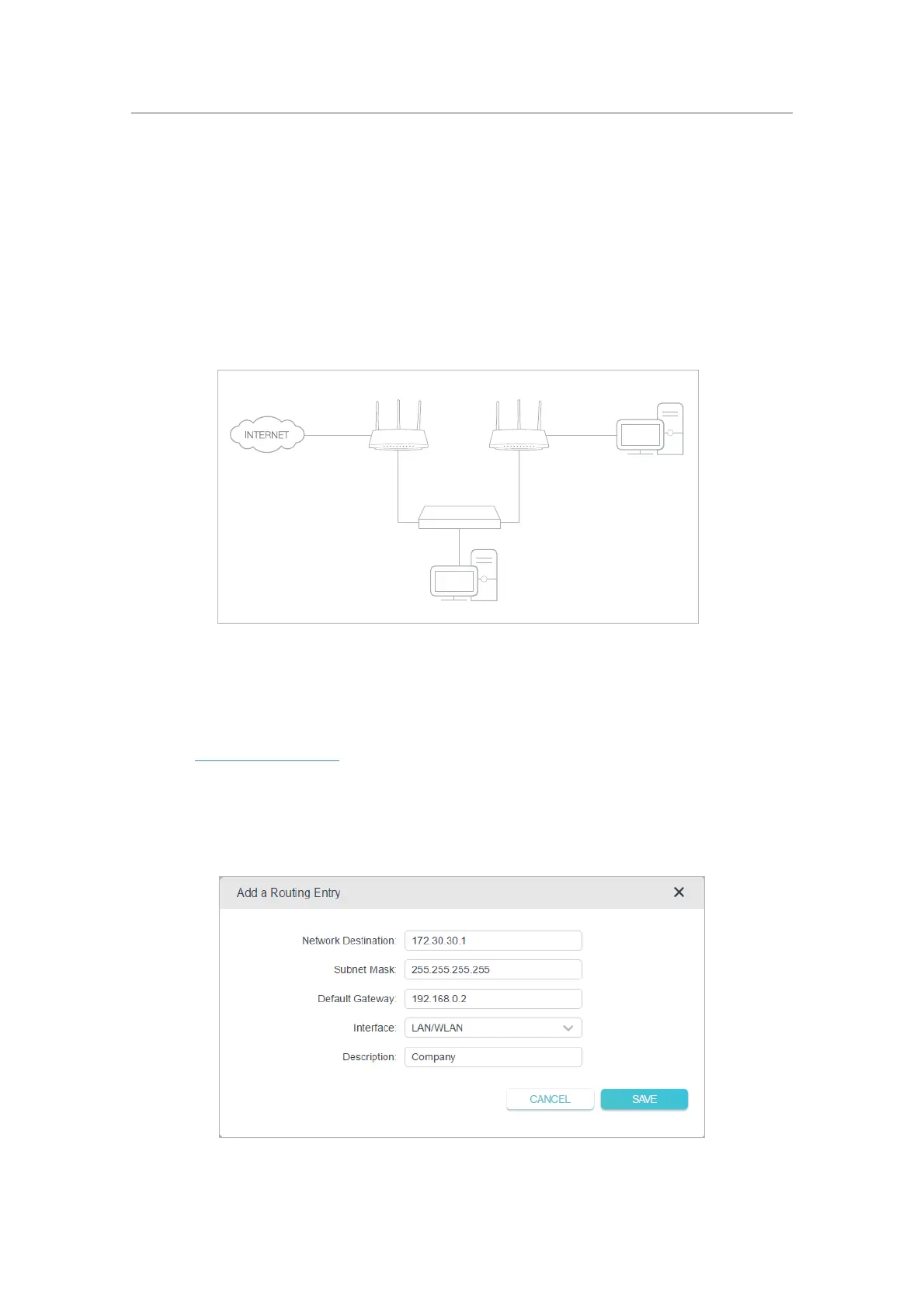 INTERNET

Add a Routing Entry

Network Destination: 172.30.30.1

Subnet Mask: 255.255.255.255

Default Gateway: 192.168.0.2

Interface: LAN/WLAN

Description: Company

CANCEL

SAVE